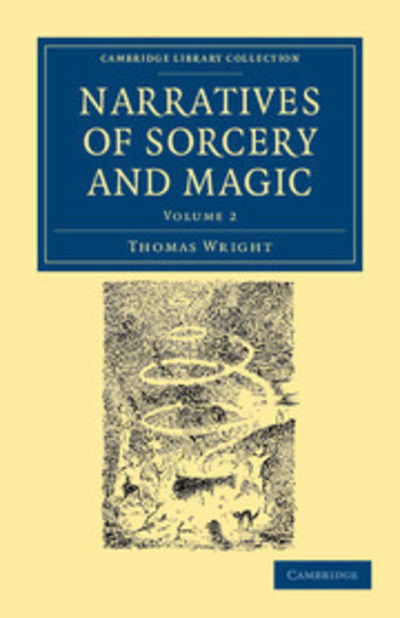 CAMBRIDGE LIBRARY COLLECTION

NARRATIVES OF SORCERY AND MAGIC

VOLUME 2

THOMAS WRIGHT

CAMBRIDGE